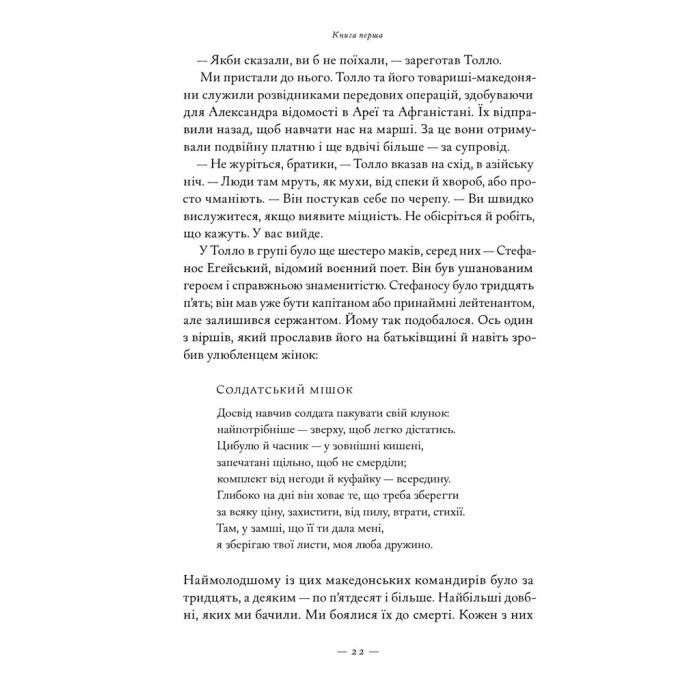 Книга перша

— Якби сказали, ви б не поїхали, — зареготав Толло.

Ми пристали до нього. Толло та його товариші-македоняни служили розвідниками передових операцій, здобуваючи для Александра відомості в Ареї та Афганістані. Їх відправили назад, щоб навчати нас на марші. За це вони отримували подвійну платню і ще вдвічі більше — за супровід.

— Не журіться, братики, — Толло вказав на схід, в азійську ніч. — Люди там мруть, як мухи, від спеки й хвороб, або просто чманіють. — Він постукав себе по черепу. — Ви швидко вислужитеся, якщо виявите міцність. Не обісріться й робіть, що кажуть. У вас вийде.

У Толло в групі було ще шестеро маків, серед них — Стефанос Егейський, відомий воєнний поет. Він був ушанованим героєм і справжньою знаменитістю. Стефаносу було тридцять п'ять; він мав уже бути капітаном або принаймні лейтенантом, але залишився сержантом. Йому так подобалося. Ось один з віршів, який прославив його на батьківщині й навіть зробив улюбленцем жінок:

Солдатський мішок

Досвід навчив солдата пакувати свій клунок:
найпотрібніше — зверху, щоб легко дістатись.
Цибулю й часник — у зовнішні кишені,
запечатані щільно, щоб не смерділи;
комплект від негоди й куфайку — всередину.
Глибоко на дні він ховає те, що треба зберегти
за всяку ціну, захистити, від пилу, втрати, стихії.
Там, у замші, що її ти дала мені,
я зберігаю твої листи, моя люба дружино.

Наймолодшому із цих македонських командирів було за тридцять, а деяким — по п'ятдесят і більше. Найбільші довбні, яких ми бачили. Ми боялися їх до смерті. Кожен з них

— 22 —